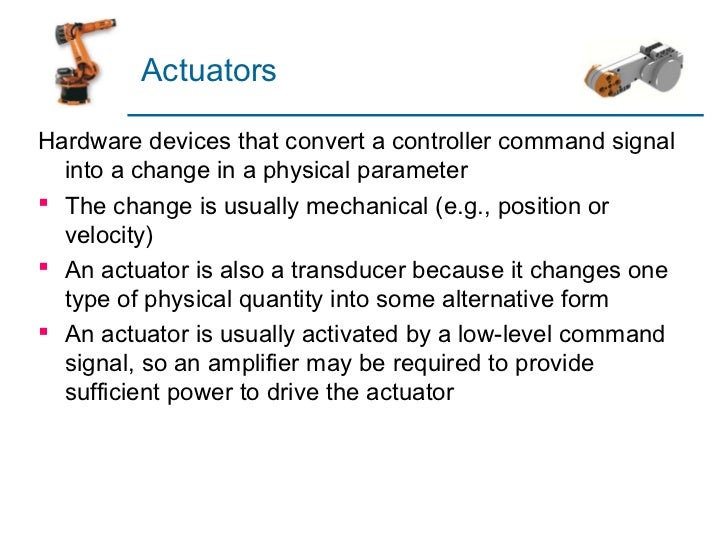 Actuators

Hardware devices that convert a controller command signal into a change in a physical parameter

• The change is usually mechanical (e.g., position or velocity)
• An actuator is also a transducer because it changes one type of physical quantity into some alternative form
• An actuator is usually activated by a low-level command signal, so an amplifier may be required to provide sufficient power to drive the actuator